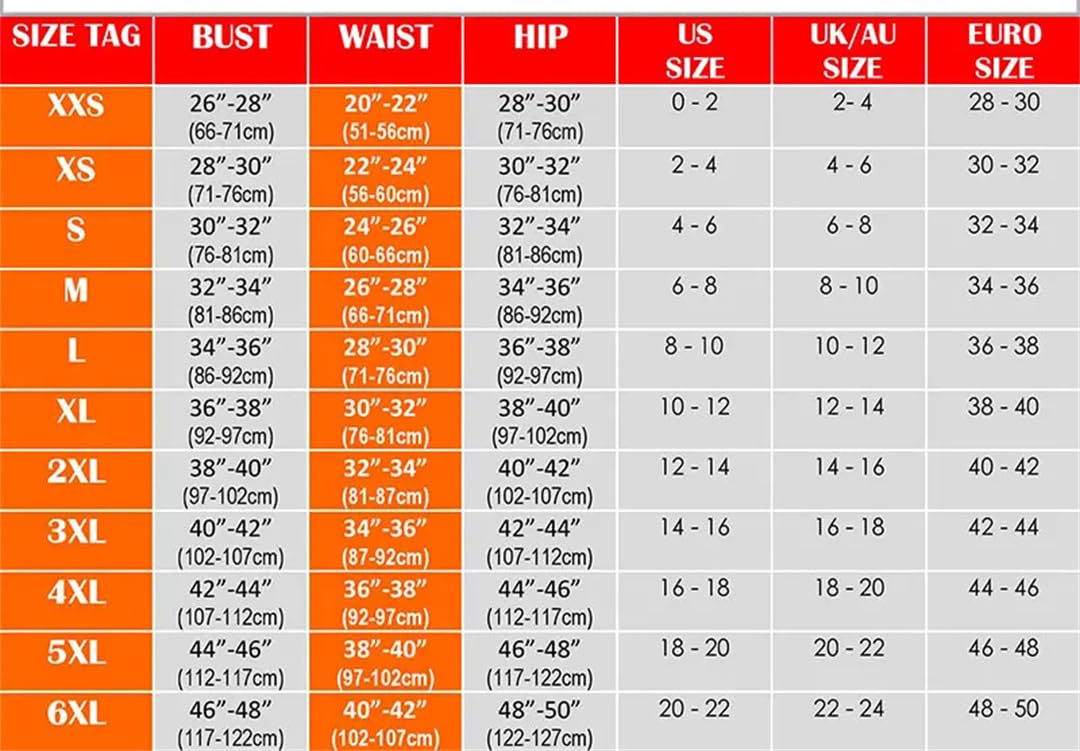 | SIZE TAG | BUST | WAIST | HIP | US SIZE | UK/AU SIZE | EURO SIZE |
|---|---|---|---|---|---|---|
| XXS | 26”-28” (66-71cm) | 20”-22” (51-56cm) | 28”-30” (71-76cm) | 0 - 2 | 2- 4 | 28 - 30 |
| XS | 28”-30” (71-76cm) | 22”-24” (56-60cm) | 30”-32” (76-81cm) | 2 - 4 | 4 - 6 | 30 - 32 |
| S | 30”-32” (76-81cm) | 24”-26” (60-66cm) | 32”-34” (81-86cm) | 4 - 6 | 6 - 8 | 32 - 34 |
| M | 32”-34” (81-86cm) | 26”-28” (66-71cm) | 34”-36” (86-92cm) | 6 - 8 | 8 - 10 | 34 - 36 |
| L | 34”-36” (86-92cm) | 28”-30” (71-76cm) | 36”-38” (92-97cm) | 8 - 10 | 10 - 12 | 36 - 38 |
| XL | 36”-38” (92-97cm) | 30”-32” (76-81cm) | 38”-40” (97-102cm) | 10 - 12 | 12 - 14 | 38 - 40 |
| 2XL | 38”-40” (97-102cm) | 32”-34” (81-87cm) | 40”-42” (102-107cm) | 12 - 14 | 14 - 16 | 40 - 42 |
| 3XL | 40”-42” (102-107cm) | 34”-36” (87-92cm) | 42”-44” (107-112cm) | 14 - 16 | 16 - 18 | 42 - 44 |
| 4XL | 42”-44” (107-112cm) | 36”-38” (92-97cm) | 44”-46” (112-117cm) | 16 - 18 | 18 - 20 | 44 - 46 |
| 5XL | 44”-46” (112-117cm) | 38”-40” (97-102cm) | 46”-48” (117-122cm) | 18 - 20 | 20 - 22 | 46 - 48 |
| 6XL | 46”-48” (117-122cm) | 40”-42” (102-107cm) | 48”-50” (122-127cm) | 20 - 22 | 22 - 24 | 48 - 50 |